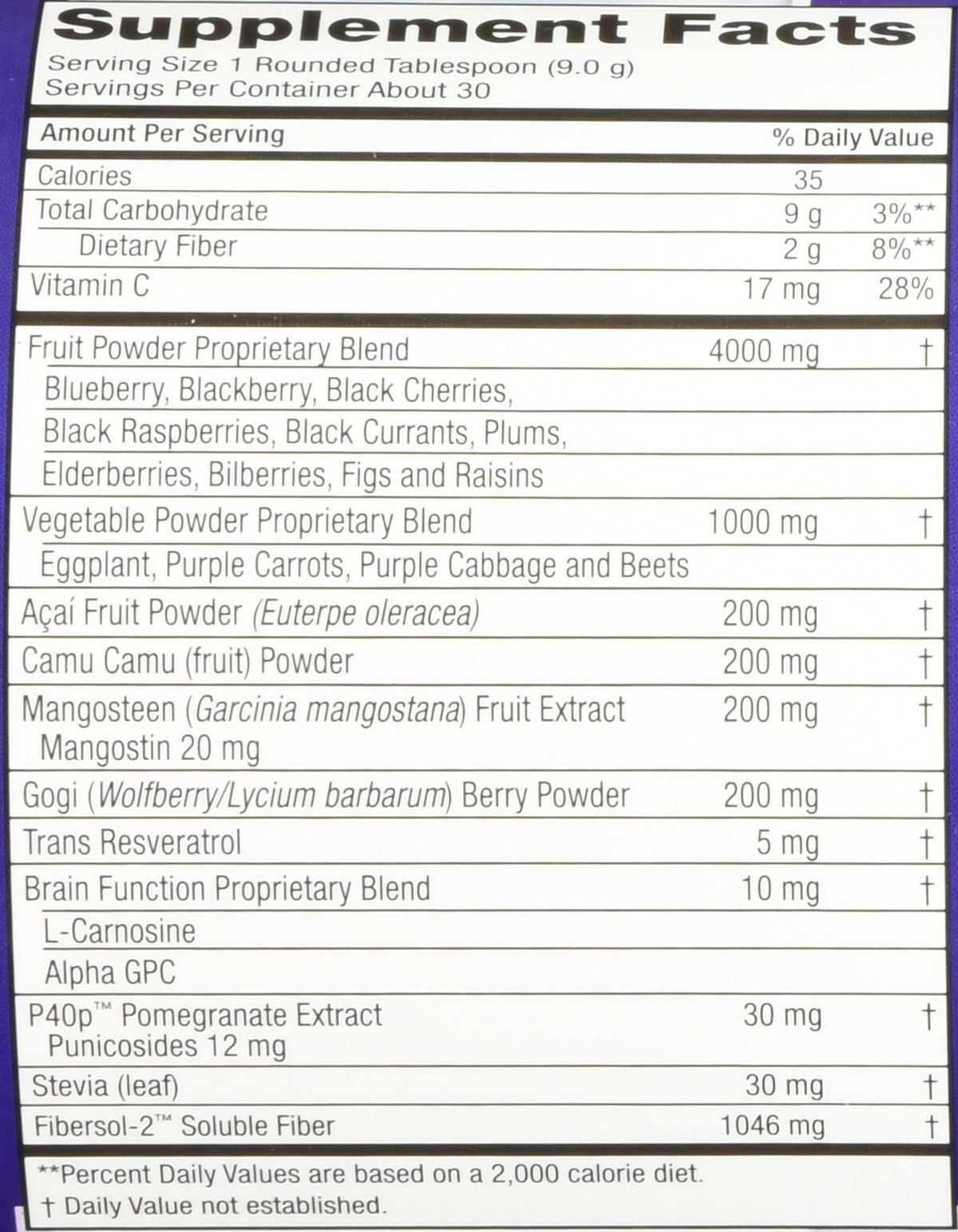 Supplement Facts
Serving Size 1 Rounded Tablespoon (9.0 g)
Servings Per Container About 30

| Amount Per Serving | | % Daily Value |
|---|---|---|
| Calories | 35 | |
| Total Carbohydrate | 9 g | 3%** |
| Dietary Fiber | 2 g | 8%** |
| Vitamin C | 17 mg | 28% |
| Fruit Powder Proprietary Blend | 4000 mg | † |
| Blueberry, Blackberry, Black Cherries, Black Raspberries, Black Currants, Plums, Elderberries, Bilberries, Figs and Raisins | | |
| Vegetable Powder Proprietary Blend | 1000 mg | † |
| Eggplant, Purple Carrots, Purple Cabbage and Beets | | |
| Açaí Fruit Powder (Euterpe oleracea) | 200 mg | † |
| Camu Camu (fruit) Powder | 200 mg | † |
| Mangosteen (Garcinia mangostana) Fruit Extract Mangostin 20 mg | 200 mg | † |
| Gogi (Wolfberry/Lycium barbarum) Berry Powder | 200 mg | † |
| Trans Resveratrol | 5 mg | † |
| Brain Function Proprietary Blend | 10 mg | † |
| L-Carnosine | | |
| Alpha GPC | | |
| P40p™ Pomegranate Extract Punicosides 12 mg | 30 mg | † |
| Stevia (leaf) | 30 mg | † |
| Fibersol-2™ Soluble Fiber | 1046 mg | † |

**Percent Daily Values are based on a 2,000 calorie diet.
† Daily Value not established.